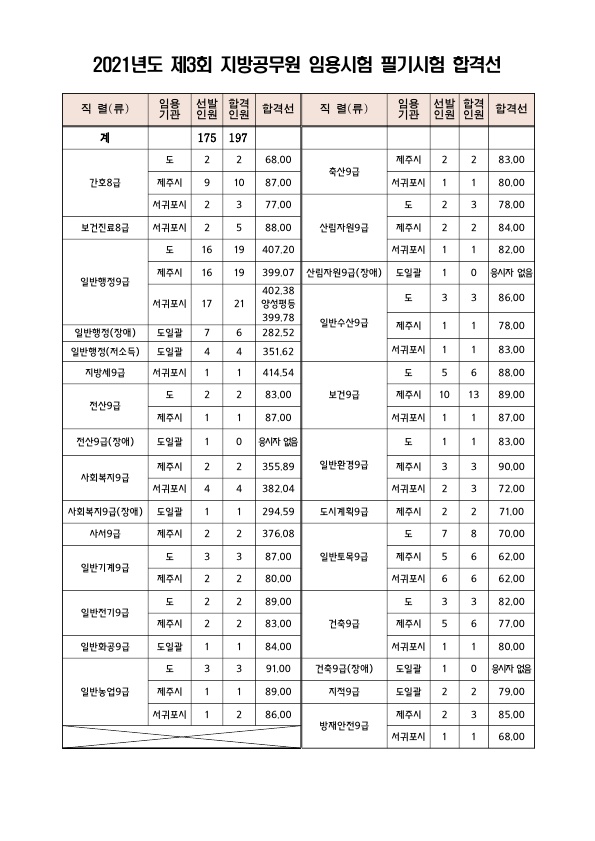 2021년도 제3회 지방공무원 임용시험 필기시험 합격선

| 직 렬(류) | 임용기관 | 선발인원 | 합격인원 | 합격선 |
|---|---|---|---|---|
| 계 | | 175 | 197 | |
| 간호8급 | 도 | 2 | 2 | 68.00 |
| | 제주시 | 9 | 10 | 87.00 |
| | 서귀포시 | 2 | 3 | 77.00 |
| 보건진료8급 | 서귀포시 | 2 | 5 | 88.00 |
| 일반행정9급 | 도 | 16 | 19 | 407.20 |
| | 제주시 | 16 | 19 | 399.07 |
| | 서귀포시 | 17 | 21 | 402.38 양성평등 399.78 |
| 일반행정(장애) | 도일괄 | 7 | 6 | 282.52 |
| 일반행정(저소득) | 도일괄 | 4 | 4 | 351.62 |
| 지방세9급 | 서귀포시 | 1 | 1 | 414.54 |
| 전산9급 | 도 | 2 | 2 | 83.00 |
| | 제주시 | 1 | 1 | 87.00 |
| 전산9급(장애) | 도일괄 | 1 | 0 | 응시자 없음 |
| 사회복지9급 | 제주시 | 2 | 2 | 355.89 |
| | 서귀포시 | 4 | 4 | 382.04 |
| 사회복지9급(장애) | 도일괄 | 1 | 1 | 294.59 |
| 사서9급 | 제주시 | 2 | 2 | 376.08 |
| 일반기계9급 | 도 | 3 | 3 | 87.00 |
| | 제주시 | 2 | 2 | 80.00 |
| 일반전기9급 | 도 | 2 | 2 | 89.00 |
| | 제주시 | 2 | 2 | 83.00 |
| 일반화공9급 | 도일괄 | 1 | 1 | 84.00 |
| 일반농업9급 | 도 | 3 | 3 | 91.00 |
| | 제주시 | 1 | 1 | 89.00 |
| | 서귀포시 | 1 | 2 | 86.00 |

| 직 렬(류) | 임용기관 | 선발인원 | 합격인원 | 합격선 |
|---|---|---|---|---|
| 축산9급 | 제주시 | 2 | 2 | 83.00 |
| | 서귀포시 | 1 | 1 | 80.00 |
| 산림자원9급 | 도 | 2 | 3 | 78.00 |
| | 제주시 | 2 | 2 | 84.00 |
| | 서귀포시 | 1 | 1 | 82.00 |
| 산림자원9급(장애) | 도일괄 | 1 | 0 | 응시자 없음 |
| 일반수산9급 | 도 | 3 | 3 | 86.00 |
| | 제주시 | 1 | 1 | 78.00 |
| | 서귀포시 | 1 | 1 | 83.00 |
| 보건9급 | 도 | 5 | 6 | 88.00 |
| | 제주시 | 10 | 13 | 89.00 |
| | 서귀포시 | 1 | 1 | 87.00 |
| 일반환경9급 | 도 | 1 | 1 | 83.00 |
| | 제주시 | 3 | 3 | 90.00 |
| | 서귀포시 | 2 | 3 | 72.00 |
| 도시계획9급 | 제주시 | 2 | 2 | 71.00 |
| 일반토목9급 | 도 | 7 | 8 | 70.00 |
| | 제주시 | 5 | 6 | 62.00 |
| | 서귀포시 | 6 | 6 | 62.00 |
| 건축9급 | 도 | 3 | 3 | 82.00 |
| | 제주시 | 5 | 6 | 77.00 |
| | 서귀포시 | 1 | 1 | 80.00 |
| 건축9급(장애) | 도일괄 | 1 | 0 | 응시자 없음 |
| 지적9급 | 도일괄 | 2 | 2 | 79.00 |
| 방재안전9급 | 제주시 | 2 | 3 | 85.00 |
| | 서귀포시 | 1 | 1 | 68.00 |